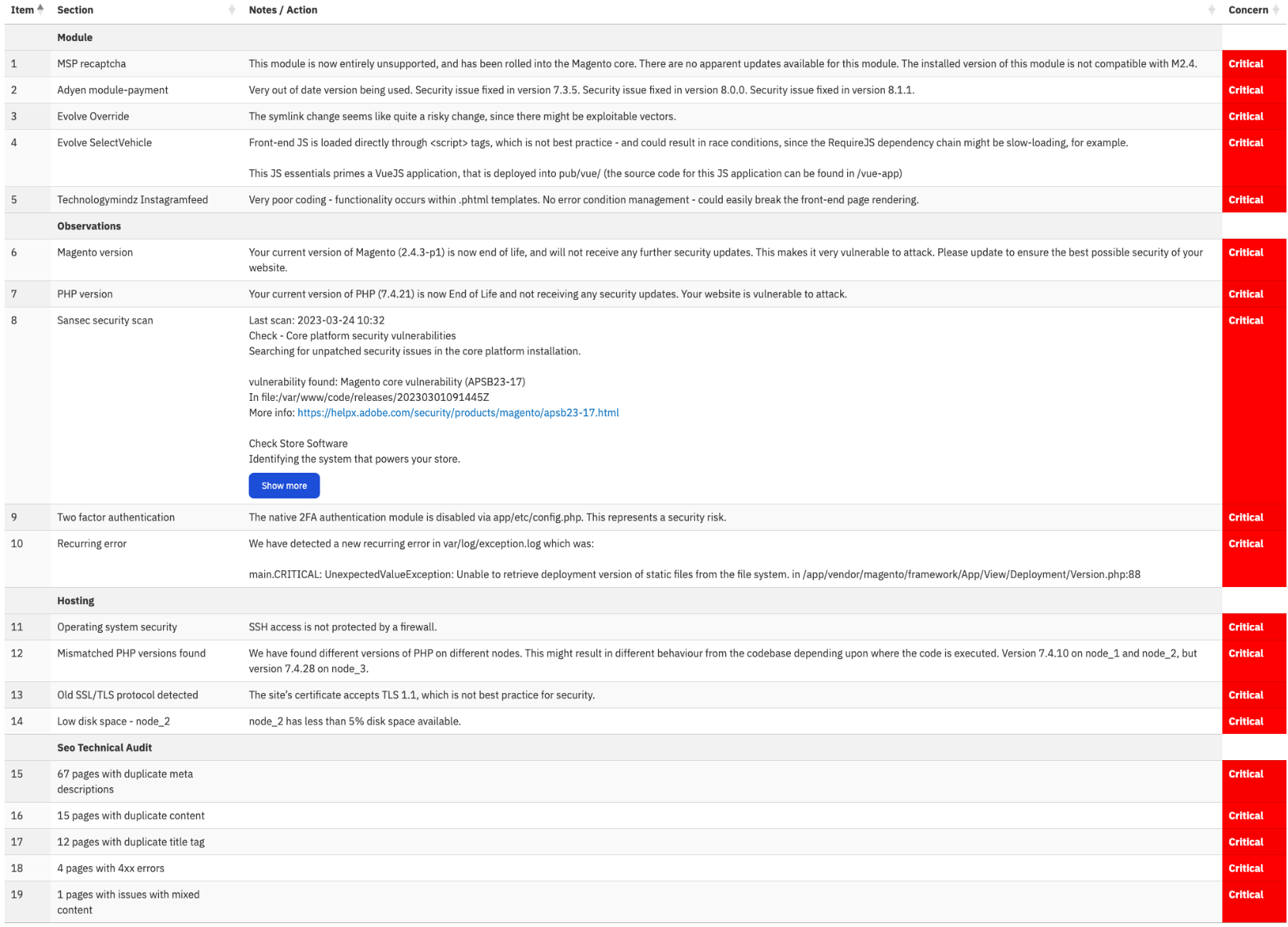 | Item | Section | Notes / Action | Concern |
|---|---|---|---|
| | **Module** | | |
| 1 | MSP recaptcha | This module is now entirely unsupported, and has been rolled into the Magento core. There are no apparent updates available for this module. The installed version of this module is not compatible with M2.4. | Critical |
| 2 | Adyen module-payment | Very out of date version being used. Security issue fixed in version 7.3.5. Security issue fixed in version 8.0.0. Security issue fixed in version 8.1.1. | Critical |
| 3 | Evolve Override | The symlink change seems like quite a risky change, since there might be exploitable vectors. | Critical |
| 4 | Evolve SelectVehicle | Front-end JS is loaded directly through <script> tags, which is not best practice - and could result in race conditions, since the RequireJS dependency chain might be slow-loading, for example. This JS essentials primes a VueJS application, that is deployed into pub/vue/ (the source code for this JS application can be found in /vue-app) | Critical |
| 5 | Technologymindz Instagramfeed | Very poor coding - functionality occurs within .phtml templates. No error condition management - could easily break the front-end page rendering. | Critical |
| | **Observations** | | |
| 6 | Magento version | Your current version of Magento (2.4.3-p1) is now end of life, and will not receive any further security updates. This makes it very vulnerable to attack. Please update to ensure the best possible security of your website. | Critical |
| 7 | PHP version | Your current version of PHP (7.4.21) is now End of Life and not receiving any security updates. Your website is vulnerable to attack. | Critical |
| 8 | Sansec security scan | Last scan: 2023-03-24 10:32 Check - Core platform security vulnerabilities Searching for unpatched security issues in the core platform installation. vulnerability found: Magento core vulnerability (APSB23-17) In file:/var/www/code/releases/20230301091445Z More info: https://helpx.adobe.com/security/products/magento/apsb23-17.html Check Store Software Identifying the system that powers your store. Show more | Critical |
| 9 | Two factor authentication | The native 2FA authentication module is disabled via app/etc/config.php. This represents a security risk. | Critical |
| 10 | Recurring error | We have detected a new recurring error in var/log/exception.log which was: main.CRITICAL: UnexpectedValueException: Unable to retrieve deployment version of static files from the file system. in /app/vendor/magento/framework/App/View/Deployment/Version.php:88 | Critical |
| | **Hosting** | | |
| 11 | Operating system security | SSH access is not protected by a firewall. | Critical |
| 12 | Mismatched PHP versions found | We have found different versions of PHP on different nodes. This might result in different behaviour from the codebase depending upon where the code is executed. Version 7.4.10 on node_1 and node_2, but version 7.4.28 on node_3. | Critical |
| 13 | Old SSL/TLS protocol detected | The site's certificate accepts TLS 1.1, which is not best practice for security. | Critical |
| 14 | Low disk space - node_2 | node_2 has less than 5% disk space available. | Critical |
| | **Seo Technical Audit** | | |
| 15 | 67 pages with duplicate meta descriptions | | Critical |
| 16 | 15 pages with duplicate content | | Critical |
| 17 | 12 pages with duplicate title tag | | Critical |
| 18 | 4 pages with 4xx errors | | Critical |
| 19 | 1 pages with issues with mixed content | | Critical |